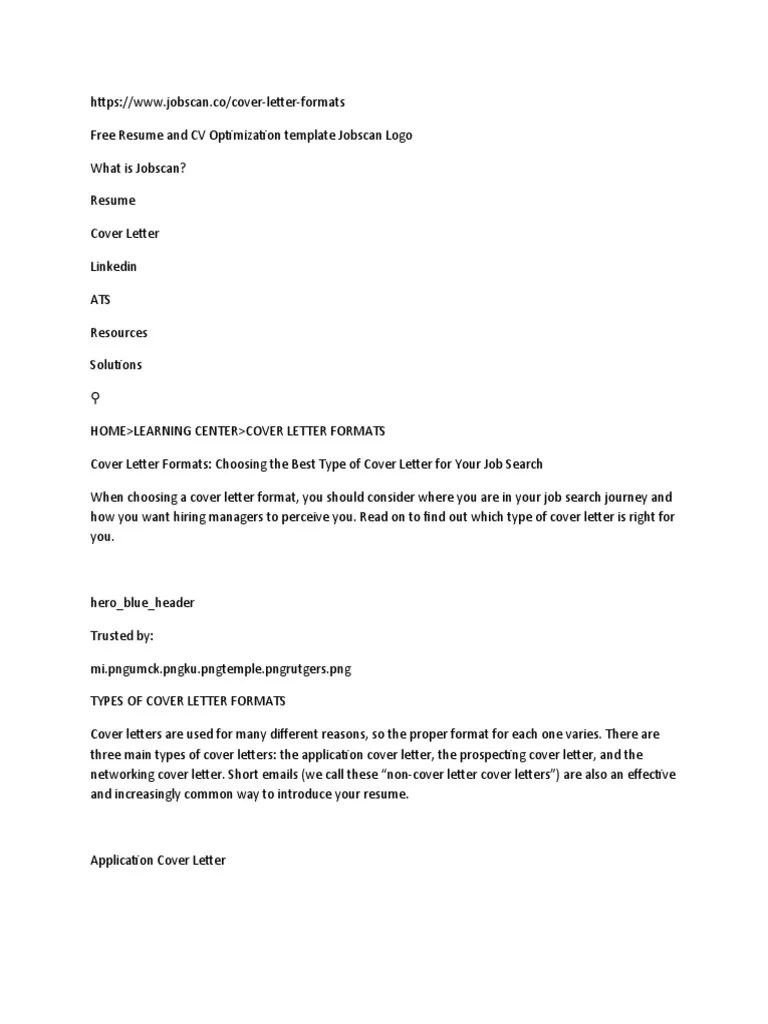 https://www.jobscan.co/cover-letter-formats

Free Resume and CV Optimization template Jobscan Logo

What is Jobscan?

Resume

Cover Letter

Linkedin

ATS

Resources

Solutions

⚲

HOME>LEARNING CENTER>COVER LETTER FORMATS

Cover Letter Formats: Choosing the Best Type of Cover Letter for Your Job Search

When choosing a cover letter format, you should consider where you are in your job search journey and how you want hiring managers to perceive you. Read on to find out which type of cover letter is right for you.

hero_blue_header

Trusted by:

mi.pngumck.pngku.pngtemple.pngrutgers.png

TYPES OF COVER LETTER FORMATS

Cover letters are used for many different reasons, so the proper format for each one varies. There are three main types of cover letters: the application cover letter, the prospecting cover letter, and the networking cover letter. Short emails (we call these "non-cover letter cover letters") are also an effective and increasingly common way to introduce your resume.

Application Cover Letter